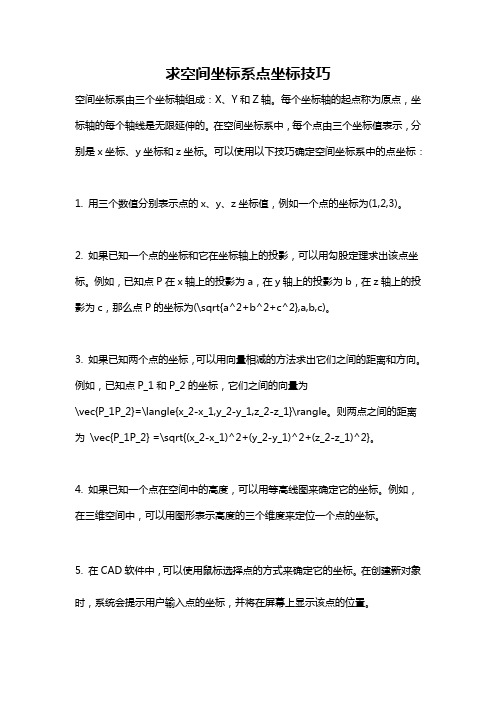 求空间坐标系点坐标技巧

空间坐标系由三个坐标轴组成：X、Y 和 Z 轴。每个坐标轴的起点称为原点，坐标轴的每个轴线是无限延伸的。在空间坐标系中，每个点由三个坐标值表示，分别是 x 坐标、y 坐标和 z 坐标。可以使用以下技巧确定空间坐标系中的点坐标：

1. 用三个数值分别表示点的 x、y、z 坐标值，例如一个点的坐标为(1,2,3)。

2. 如果已知一个点的坐标和它在坐标轴上的投影，可以用勾股定理求出该点坐标。例如，已知点 P 在 x 轴上的投影为 a，在 y 轴上的投影为 b，在 z 轴上的投影为 c，那么点 P 的坐标为(\sqrt{a^2+b^2+c^2},a,b,c)。

3. 如果已知两个点的坐标，可以用向量相减的方法求出它们之间的距离和方向。例如，已知点 P_1 和 P_2 的坐标，它们之间的向量为 \vec{P_1P_2}=\langle{x_2-x_1,y_2-y_1,z_2-z_1}\rangle。则两点之间的距离为 \vec{P_1P_2} =\sqrt{(x_2-x_1)^2+(y_2-y_1)^2+(z_2-z_1)^2}。

4. 如果已知一个点在空间中的高度，可以用等高线图来确定它的坐标。例如，在三维空间中，可以用图形表示高度的三个维度来定位一个点的坐标。

5. 在 CAD 软件中，可以使用鼠标选择点的方式来确定它的坐标。在创建新对象时，系统会提示用户输入点的坐标，并将在屏幕上显示该点的位置。